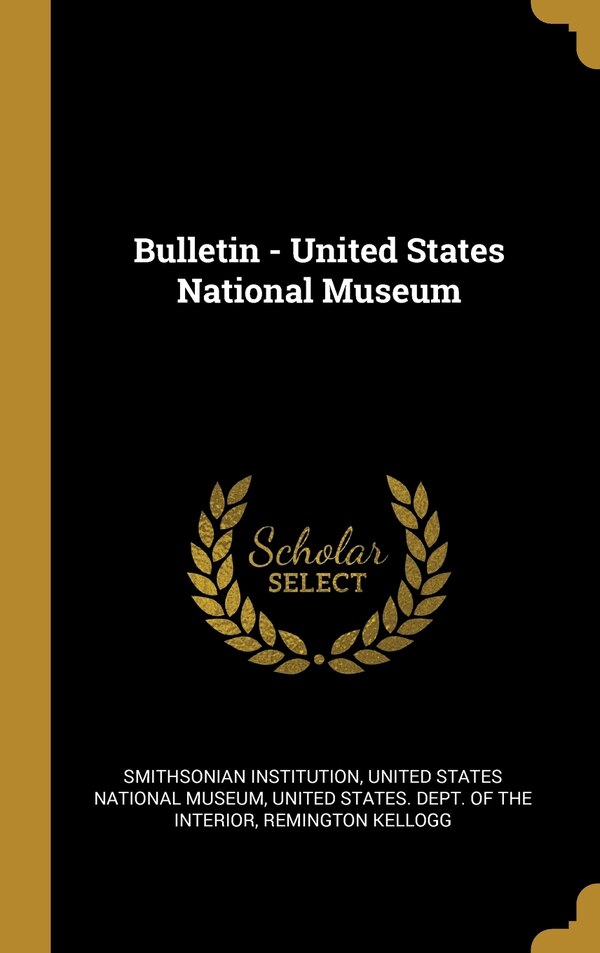 Bulletin - United States National Museum

Scholar
SELECT

SMITHSONIAN INSTITUTION, UNITED STATES NATIONAL MUSEUM, UNITED STATES. DEPT. OF THE INTERIOR, REMINGTON KELLOGG